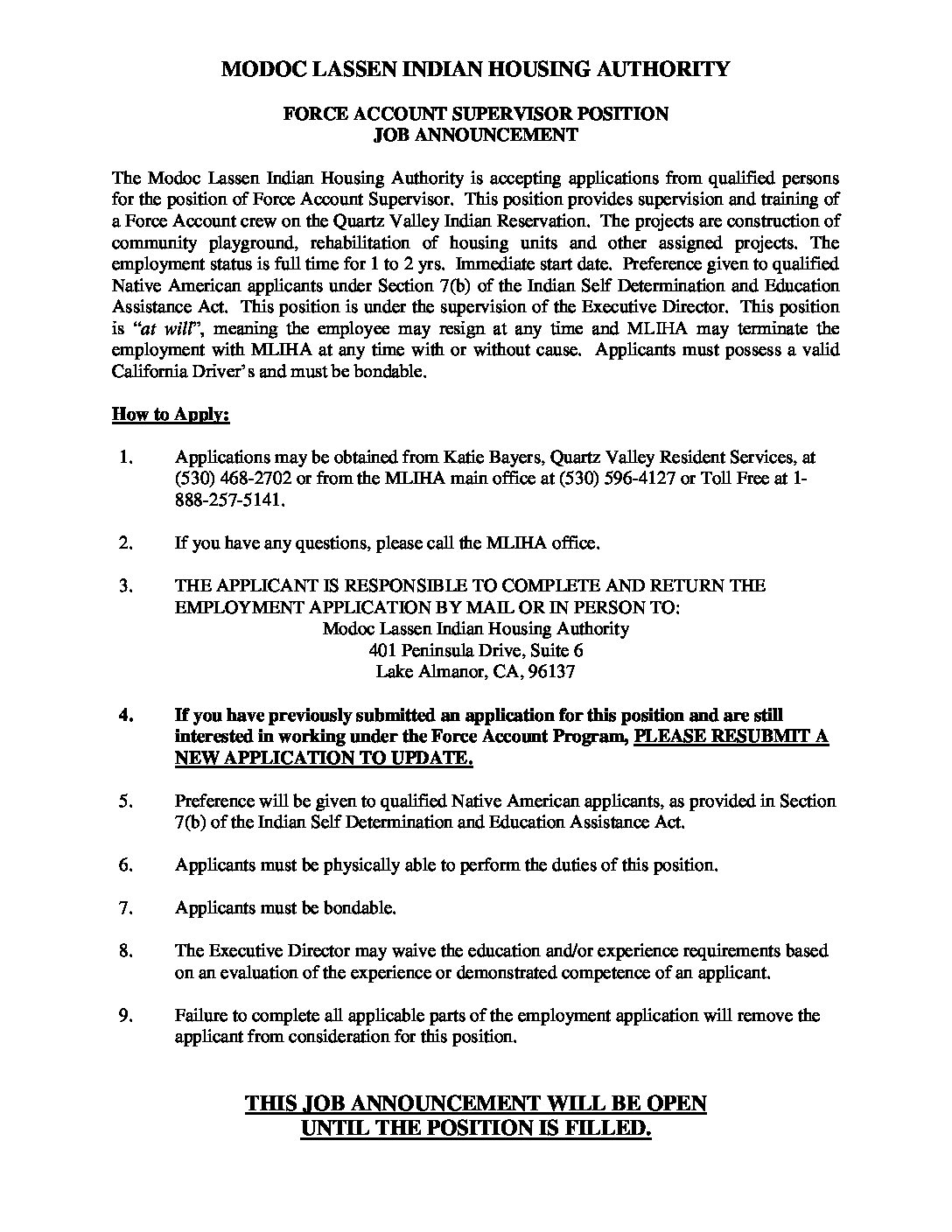 MODOC LASSEN INDIAN HOUSING AUTHORITY

FORCE ACCOUNT SUPERVISOR POSITION
JOB ANNOUNCEMENT

The Modoc Lassen Indian Housing Authority is accepting applications from qualified persons for the position of Force Account Supervisor. This position provides supervision and training of a Force Account crew on the Quartz Valley Indian Reservation. The projects are construction of community playground, rehabilitation of housing units and other assigned projects. The employment status is full time for 1 to 2 yrs. Immediate start date. Preference given to qualified Native American applicants under Section 7(b) of the Indian Self Determination and Education Assistance Act. This position is under the supervision of the Executive Director. This position is "at will", meaning the employee may resign at any time and MLIHA may terminate the employment with MLIHA at any time with or without cause. Applicants must possess a valid California Driver's and must be bondable.

How to Apply:

1. Applications may be obtained from Katie Bayers, Quartz Valley Resident Services, at (530) 468-2702 or from the MLIHA main office at (530) 596-4127 or Toll Free at 1-888-257-5141.

2. If you have any questions, please call the MLIHA office.

3. THE APPLICANT IS RESPONSIBLE TO COMPLETE AND RETURN THE EMPLOYMENT APPLICATION BY MAIL OR IN PERSON TO:
Modoc Lassen Indian Housing Authority
401 Peninsula Drive, Suite 6
Lake Almanor, CA, 96137

4. If you have previously submitted an application for this position and are still interested in working under the Force Account Program, PLEASE RESUBMIT A NEW APPLICATION TO UPDATE.

5. Preference will be given to qualified Native American applicants, as provided in Section 7(b) of the Indian Self Determination and Education Assistance Act.

6. Applicants must be physically able to perform the duties of this position.

7. Applicants must be bondable.

8. The Executive Director may waive the education and/or experience requirements based on an evaluation of the experience or demonstrated competence of an applicant.

9. Failure to complete all applicable parts of the employment application will remove the applicant from consideration for this position.

THIS JOB ANNOUNCEMENT WILL BE OPEN UNTIL THE POSITION IS FILLED.